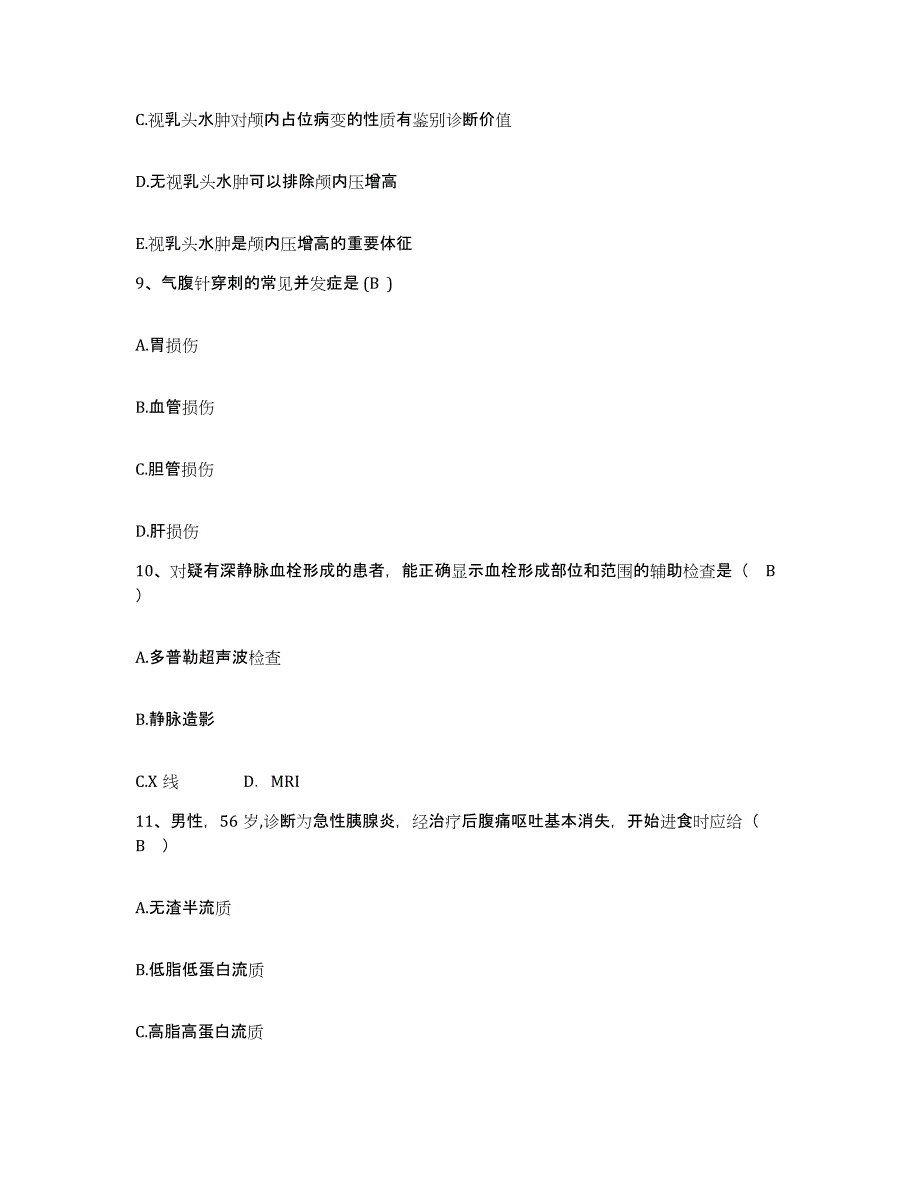 C.视乳头水肿对颅内占位病变的性质有鉴别诊断价值

D.无视乳头水肿可以排除颅内压增高

E.视乳头水肿是颅内压增高的重要体征

9、气腹针穿刺的常见并发症是 (B )

A.胃损伤

B.血管损伤

C.胆管损伤

D.肝损伤

10、对疑有深静脉血栓形成的患者，能正确显示血栓形成部位和范围的辅助检查是（ B ）

A.多普勒超声波检查

B.静脉造影

C.X 线　　D. MRI

11、男性，56 岁,诊断为急性胰腺炎，经治疗后腹痛呕吐基本消失，开始进食时应给（ B ）

A.无渣半流质

B.低脂低蛋白流质

C.高脂高蛋白流质